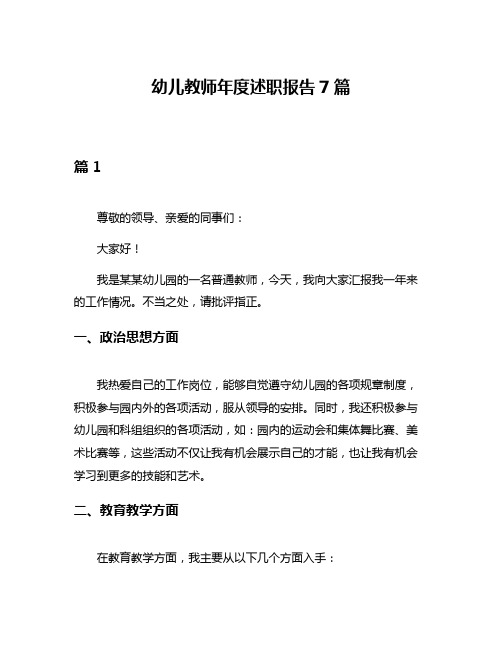 幼儿教师年度述职报告 7 篇

篇 1

尊敬的领导、亲爱的同事们：

大家好！

我是某某幼儿园的一名普通教师，今天，我向大家汇报我一年来的工作情况。不当之处，请批评指正。

一、政治思想方面

我热爱自己的工作岗位，能够自觉遵守幼儿园的各项规章制度，积极参与园内外的各项活动，服从领导的安排。同时，我还积极参与幼儿园和科组组织的各项活动，如：园内的运动会和集体舞比赛、美术比赛等，这些活动不仅让我有机会展示自己的才能，也让我有机会学习到更多的技能和艺术。

二、教育教学方面

在教育教学方面，我主要从以下几个方面入手：